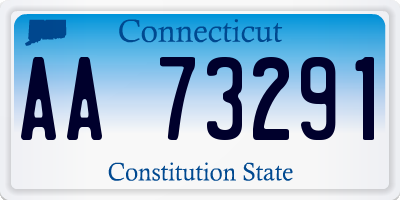 Connecticut

AA 73291

Constitution State